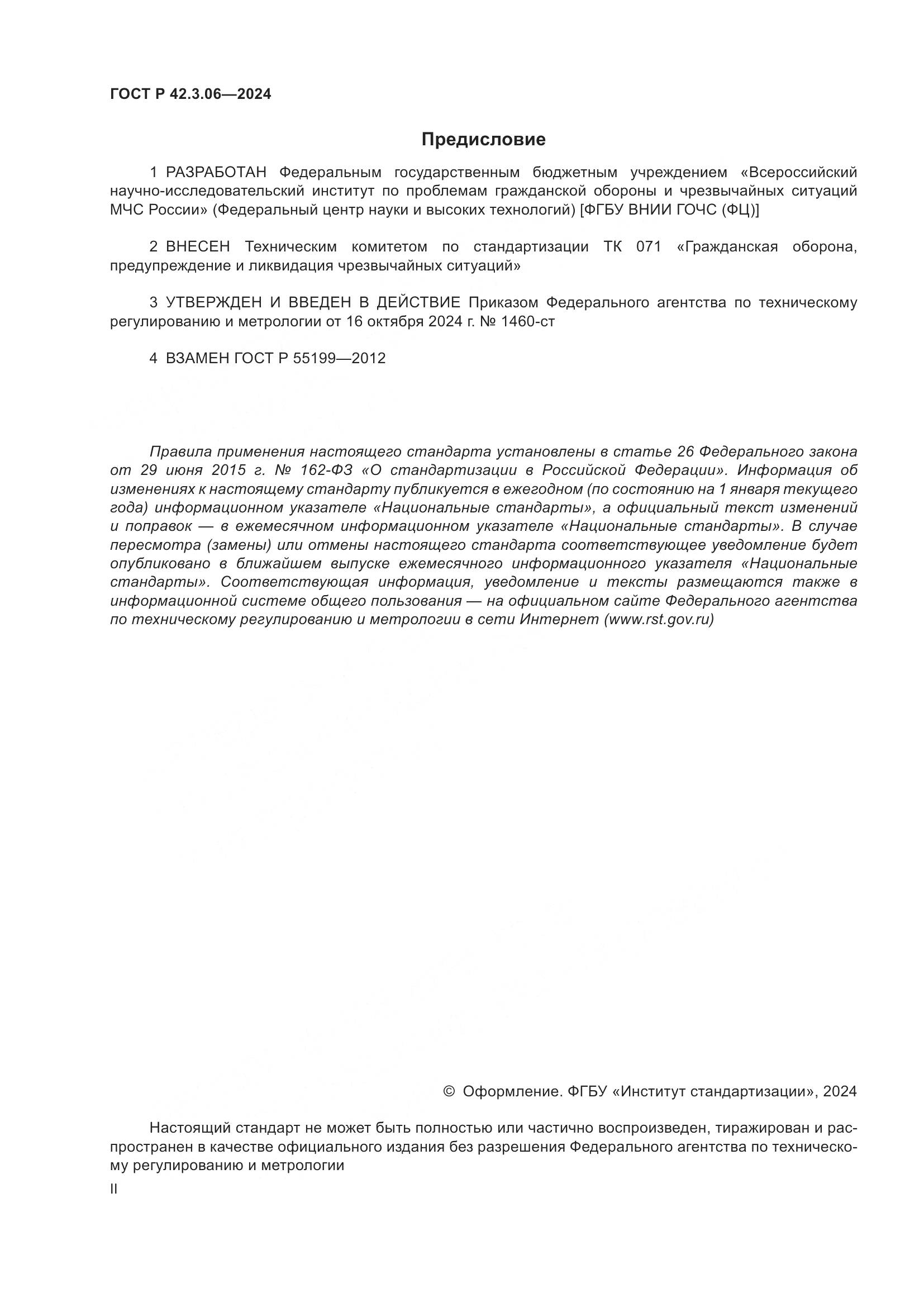 ГОСТ Р 42.3.06—2024

Предисловие

1 РАЗРАБОТАН Федеральным государственным бюджетным учреждением «Всероссийский научно-исследовательский институт по проблемам гражданской обороны и чрезвычайных ситуаций МЧС России» (Федеральный центр науки и высоких технологий) [ФГБУ ВНИИ ГОЧС (ФЦ)]

2 ВНЕСЕН Техническим комитетом по стандартизации ТК 071 «Гражданская оборона, предупреждение и ликвидация чрезвычайных ситуаций»

3 УТВЕРЖДЕН И ВВЕДЕН В ДЕЙСТВИЕ Приказом Федерального агентства по техническому регулированию и метрологии от 16 октября 2024 г. № 1460-ст

4 ВЗАМЕН ГОСТ Р 55199—2012

Правила применения настоящего стандарта установлены в статье 26 Федерального закона от 29 июня 2015 г. № 162-ФЗ «О стандартизации в Российской Федерации». Информация об изменениях к настоящему стандарту публикуется в ежегодном (по состоянию на 1 января текущего года) информационном указателе «Национальные стандарты», а официальный текст изменений и поправок — в ежемесячном информационном указателе «Национальные стандарты». В случае пересмотра (замены) или отмены настоящего стандарта соответствующее уведомление будет опубликовано в ближайшем выпуске ежемесячного информационного указателя «Национальные стандарты». Соответствующая информация, уведомление и тексты размещаются также в информационной системе общего пользования — на официальном сайте Федерального агентства по техническому регулированию и метрологии в сети Интернет (www.rst.gov.ru)

© Оформление. ФГБУ «Институт стандартизации», 2024

Настоящий стандарт не может быть полностью или частично воспроизведен, тиражирован и распространен в качестве официального издания без разрешения Федерального агентства по техническому регулированию и метрологии

II